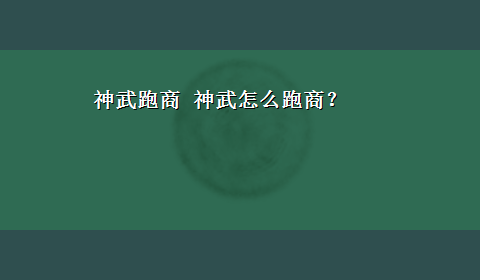 神武跑商 神武怎么跑商？